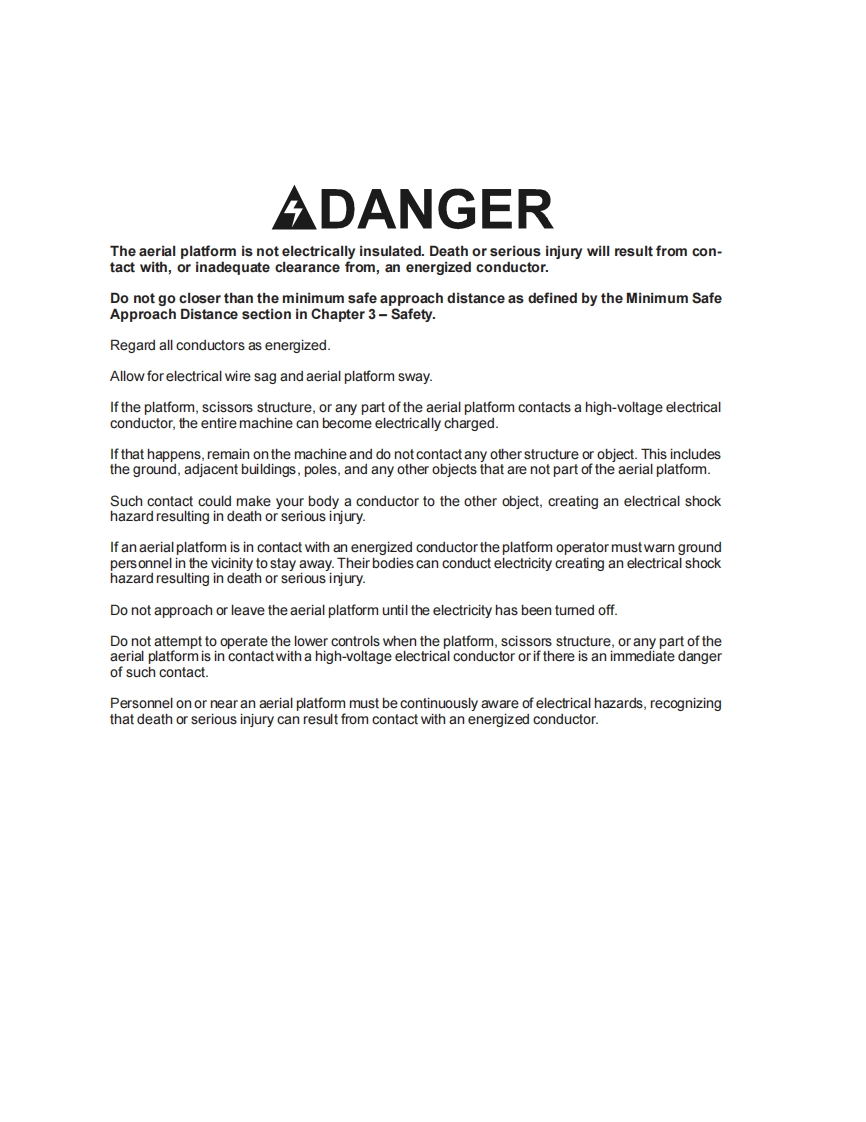 DANGER

The aerial platform is not electrically insulated. Death or serious injury will result from contact with, or inadequate clearance from, an energized conductor.

Do not go closer than the minimum safe approach distance as defined by the Minimum Safe Approach Distance section in Chapter 3 – Safety.

Regard all conductors as energized.

Allow for electrical wire sag and aerial platform sway.

If the platform, scissors structure, or any part of the aerial platform contacts a high-voltage electrical conductor, the entire machine can become electrically charged.

If that happens, remain on the machine and do not contact any other structure or object. This includes the ground, adjacent buildings, poles, and any other objects that are not part of the aerial platform.

Such contact could make your body a conductor to the other object, creating an electrical shock hazard resulting in death or serious injury.

If an aerial platform is in contact with an energized conductor the platform operator must warn ground personnel in the vicinity to stay away. Their bodies can conduct electricity creating an electrical shock hazard resulting in death or serious injury.

Do not approach or leave the aerial platform until the electricity has been turned off.

Do not attempt to operate the lower controls when the platform, scissors structure, or any part of the aerial platform is in contact with a high-voltage electrical conductor or if there is an immediate danger of such contact.

Personnel on or near an aerial platform must be continuously aware of electrical hazards, recognizing that death or serious injury can result from contact with an energized conductor.